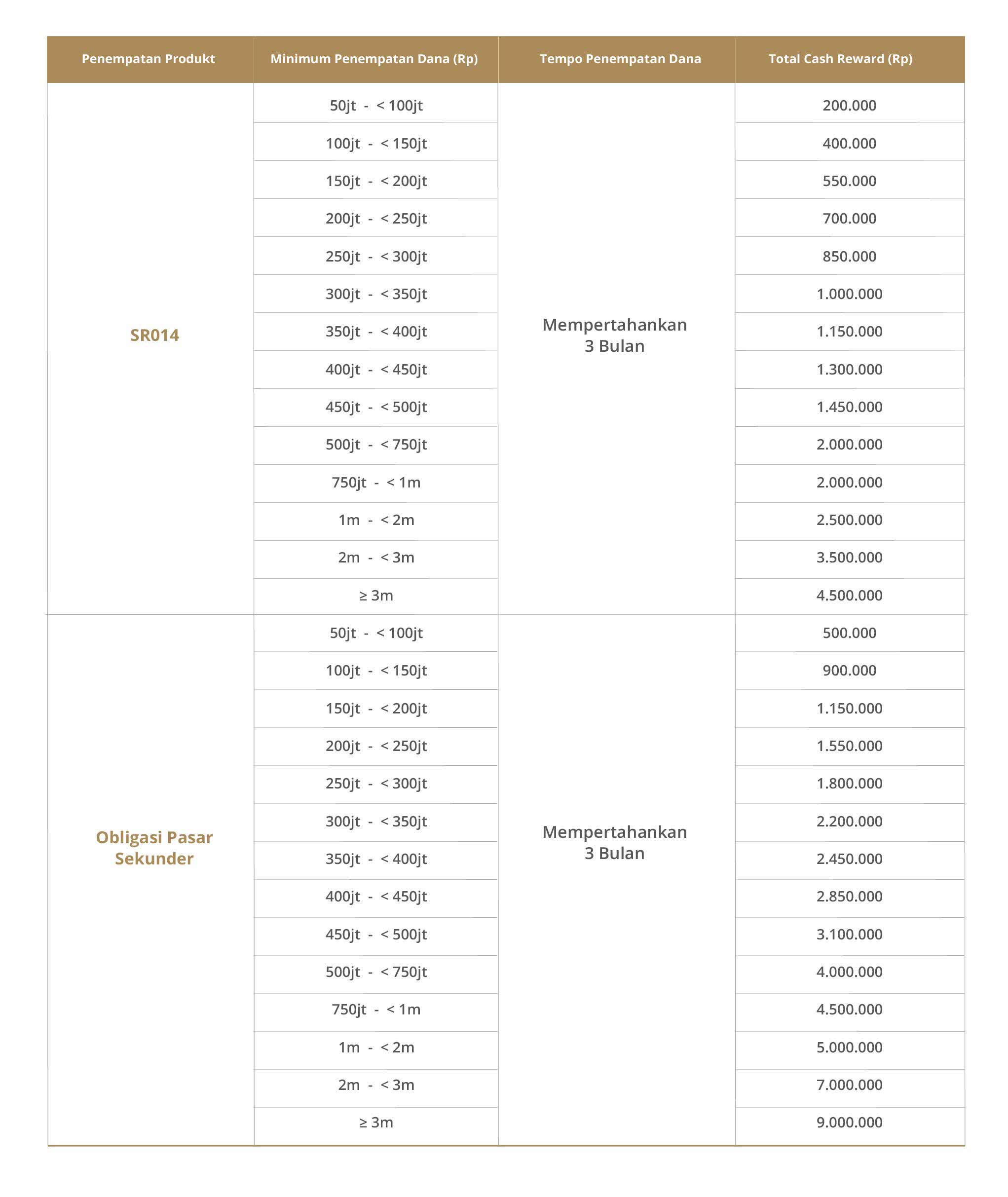 | Penempatan Produkt | Minimum Penempatan Dana (Rp) | Tempo Penempatan Dana | Total Cash Reward (Rp) |
|---|---|---|---|
| SR014 | 50jt - < 100jt | Mempertahankan 3 Bulan | 200.000 |
| | 100jt - < 150jt | | 400.000 |
| | 150jt - < 200jt | | 550.000 |
| | 200jt - < 250jt | | 700.000 |
| | 250jt - < 300jt | | 850.000 |
| | 300jt - < 350jt | | 1.000.000 |
| | 350jt - < 400jt | | 1.150.000 |
| | 400jt - < 450jt | | 1.300.000 |
| | 450jt - < 500jt | | 1.450.000 |
| | 500jt - < 750jt | | 2.000.000 |
| | 750jt - < 1m | | 2.000.000 |
| | 1m - < 2m | | 2.500.000 |
| | 2m - < 3m | | 3.500.000 |
| | ≥ 3m | | 4.500.000 |
| Obligasi Pasar Sekunder | 50jt - < 100jt | Mempertahankan 3 Bulan | 500.000 |
| | 100jt - < 150jt | | 900.000 |
| | 150jt - < 200jt | | 1.150.000 |
| | 200jt - < 250jt | | 1.550.000 |
| | 250jt - < 300jt | | 1.800.000 |
| | 300jt - < 350jt | | 2.200.000 |
| | 350jt - < 400jt | | 2.450.000 |
| | 400jt - < 450jt | | 2.850.000 |
| | 450jt - < 500jt | | 3.100.000 |
| | 500jt - < 750jt | | 4.000.000 |
| | 750jt - < 1m | | 4.500.000 |
| | 1m - < 2m | | 5.000.000 |
| | 2m - < 3m | | 7.000.000 |
| | ≥ 3m | | 9.000.000 |